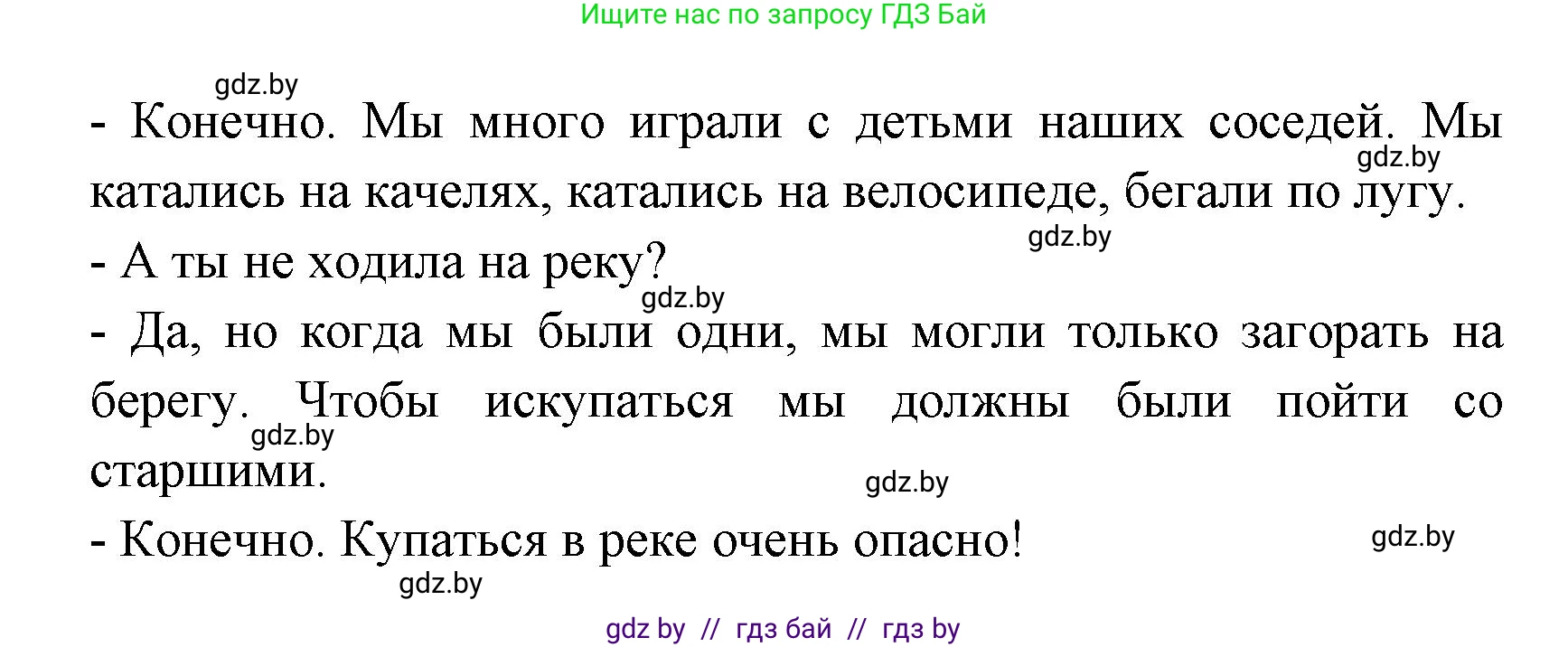 Ищите нас по запросу ГДЗ Бай

gdz.by

- Конечно. Мы много играли с детьми наших соседей. Мы катались на качелях, катались на велосипеде, бегали по лугу.

gdz.by

gdz.by

- А ты не ходила на реку?

gdz.by

- Да, но когда мы были одни, мы могли только загорать на берегу. Чтобы искупаться мы должны были пойти со старшими.

gdz.by

gdz.by

- Конечно. Купаться в реке очень опасно!

gdz.by

gdz.by

gdz by // гдз бай // гдз by